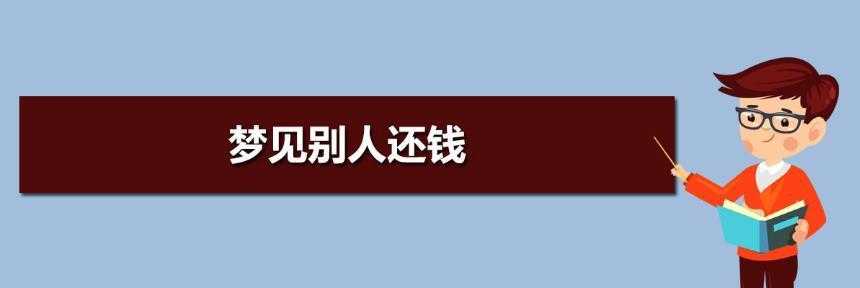 梦见别人还钱